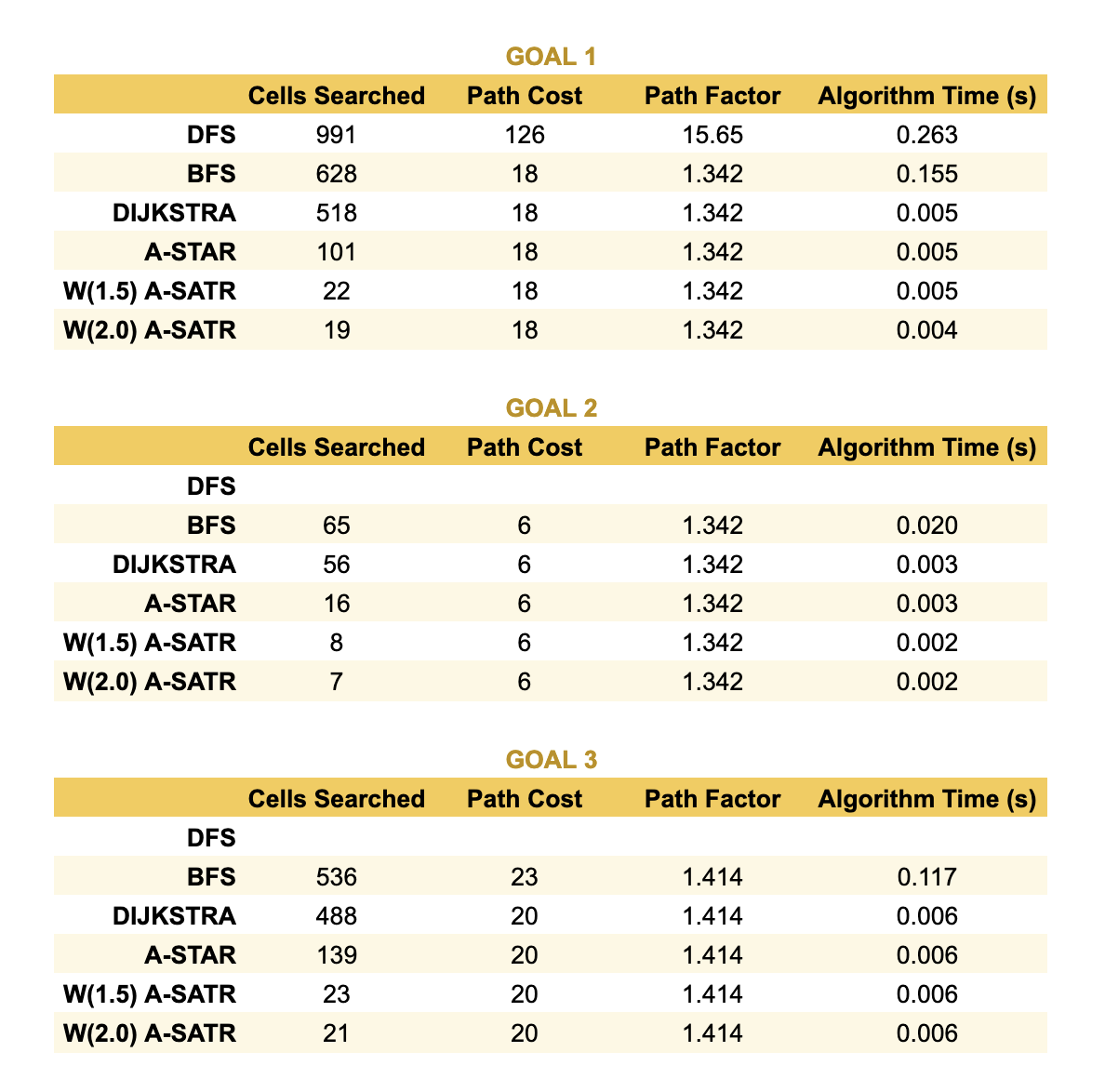 GOAL 1

| | Cells Searched | Path Cost | Path Factor | Algorithm Time (s) |
|---|---|---|---|---|
| DFS | 991 | 126 | 15.65 | 0.263 |
| BFS | 628 | 18 | 1.342 | 0.155 |
| DIJKSTRA | 518 | 18 | 1.342 | 0.005 |
| A-STAR | 101 | 18 | 1.342 | 0.005 |
| W(1.5) A-SATR | 22 | 18 | 1.342 | 0.005 |
| W(2.0) A-SATR | 19 | 18 | 1.342 | 0.004 |

GOAL 2

| | Cells Searched | Path Cost | Path Factor | Algorithm Time (s) |
|---|---|---|---|---|
| DFS | | | | |
| BFS | 65 | 6 | 1.342 | 0.020 |
| DIJKSTRA | 56 | 6 | 1.342 | 0.003 |
| A-STAR | 16 | 6 | 1.342 | 0.003 |
| W(1.5) A-SATR | 8 | 6 | 1.342 | 0.002 |
| W(2.0) A-SATR | 7 | 6 | 1.342 | 0.002 |

GOAL 3

| | Cells Searched | Path Cost | Path Factor | Algorithm Time (s) |
|---|---|---|---|---|
| DFS | | | | |
| BFS | 536 | 23 | 1.414 | 0.117 |
| DIJKSTRA | 488 | 20 | 1.414 | 0.006 |
| A-STAR | 139 | 20 | 1.414 | 0.006 |
| W(1.5) A-SATR | 23 | 20 | 1.414 | 0.006 |
| W(2.0) A-SATR | 21 | 20 | 1.414 | 0.006 |